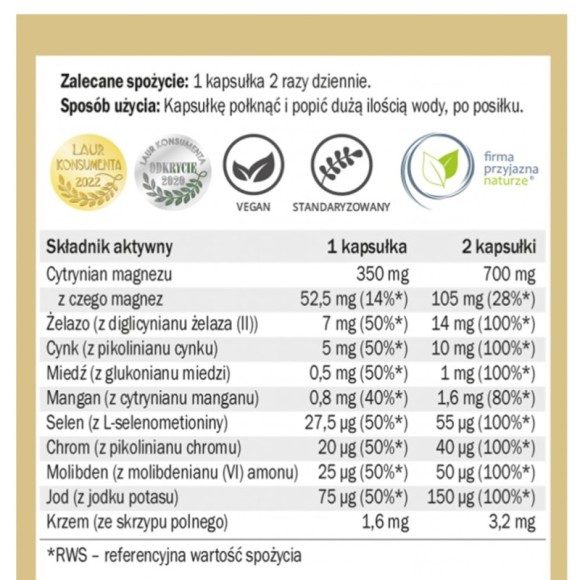 **Zalecane spożycie:** 1 kapsułka 2 razy dziennie.
**Sposób użycia:** Kapsułkę połknąć i popić dużą ilością wody, po posiłku.

LAUR KONSUMENTA 2022

LAUR KONSUMENTA ODKRYCIE 2020

VEGAN

STANDARYZOWANY

firma przyjazna naturze®

| Składnik aktywny | 1 kapsułka | 2 kapsułki |
|---|---|---|
| Cytrynian magnezu | 350 mg | 700 mg |
| z czego magnez | 52,5 mg (14%*) | 105 mg (28%*) |
| Żelazo (z diglicynianu żelaza (II)) | 7 mg (50%*) | 14 mg (100%*) |
| Cynk (z pikolinianu cynku) | 5 mg (50%*) | 10 mg (100%*) |
| Miedź (z glukonianu miedzi) | 0,5 mg (50%*) | 1 mg (100%*) |
| Mangan (z cytrynianu manganu) | 0,8 mg (40%*) | 1,6 mg (80%*) |
| Selen (z L-selenometioniny) | 27,5 µg (50%*) | 55 µg (100%*) |
| Chrom (z pikolinianu chromu) | 20 µg (50%*) | 40 µg (100%*) |
| Molibden (z molibdenianu (VI) amonu) | 25 µg (50%*) | 50 µg (100%*) |
| Jod (z jodku potasu) | 75 µg (50%*) | 150 µg (100%*) |
| Krzem (ze skrzypu polnego) | 1,6 mg | 3,2 mg |

*RWS – referencyjna wartość spożycia